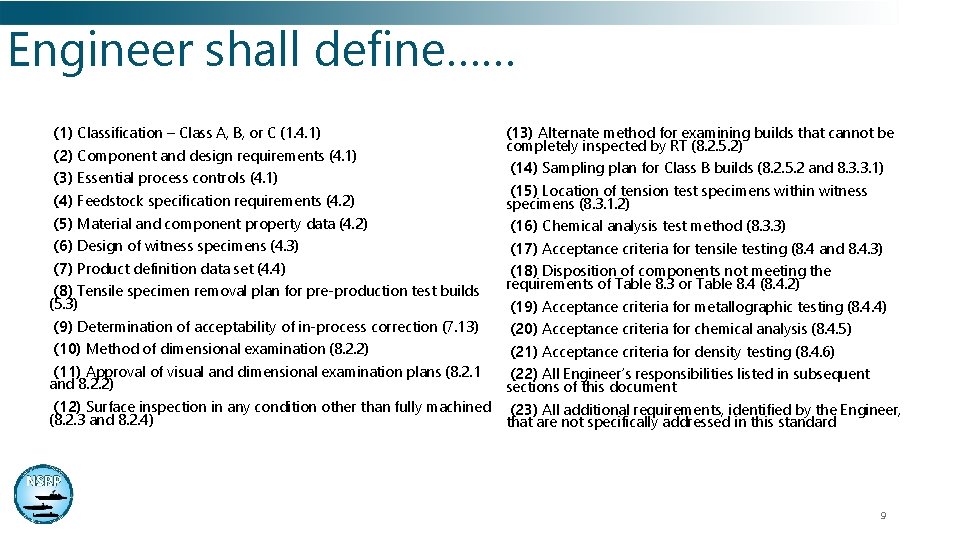 Engineer shall define……

(1) Classification – Class A, B, or C (1.4.1)

(2) Component and design requirements (4.1)

(3) Essential process controls (4.1)

(4) Feedstock specification requirements (4.2)

(5) Material and component property data (4.2)

(6) Design of witness specimens (4.3)

(7) Product definition data set (4.4)

(8) Tensile specimen removal plan for pre-production test builds (5.3)

(9) Determination of acceptability of in-process correction (7.13)

(10) Method of dimensional examination (8.2.2)

(11) Approval of visual and dimensional examination plans (8.2.1 and 8.2.2)

(12) Surface inspection in any condition other than fully machined (8.2.3 and 8.2.4)

(13) Alternate method for examining builds that cannot be completely inspected by RT (8.2.5.2)

(14) Sampling plan for Class B builds (8.2.5.2 and 8.3.3.1)

(15) Location of tension test specimens within witness specimens (8.3.1.2)

(16) Chemical analysis test method (8.3.3)

(17) Acceptance criteria for tensile testing (8.4 and 8.4.3)

(18) Disposition of components not meeting the requirements of Table 8.3 or Table 8.4 (8.4.2)

(19) Acceptance criteria for metallographic testing (8.4.4)

(20) Acceptance criteria for chemical analysis (8.4.5)

(21) Acceptance criteria for density testing (8.4.6)

(22) All Engineer's responsibilities listed in subsequent sections of this document

(23) All additional requirements, identified by the Engineer, that are not specifically addressed in this standard

NSRP

9